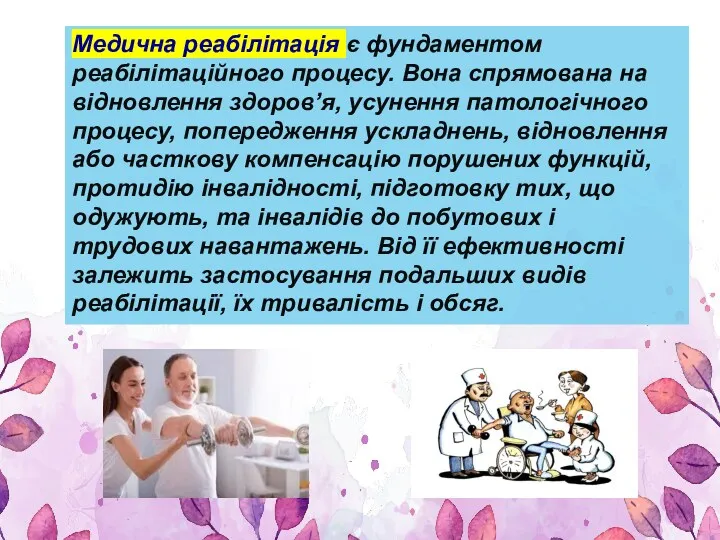 Медична реабілітація є фундаментом реабілітаційного процесу. Вона спрямована на відновлення здоров’я, усунення патологічного процесу, попередження ускладнень, відновлення або часткову компенсацію порушених функцій, протидію інвалідності, підготовку тих, що одужують, та інвалідів до побутових і трудових навантажень. Від її ефективності залежить застосування подальших видів реабілітації, їх тривалість і обсяг.